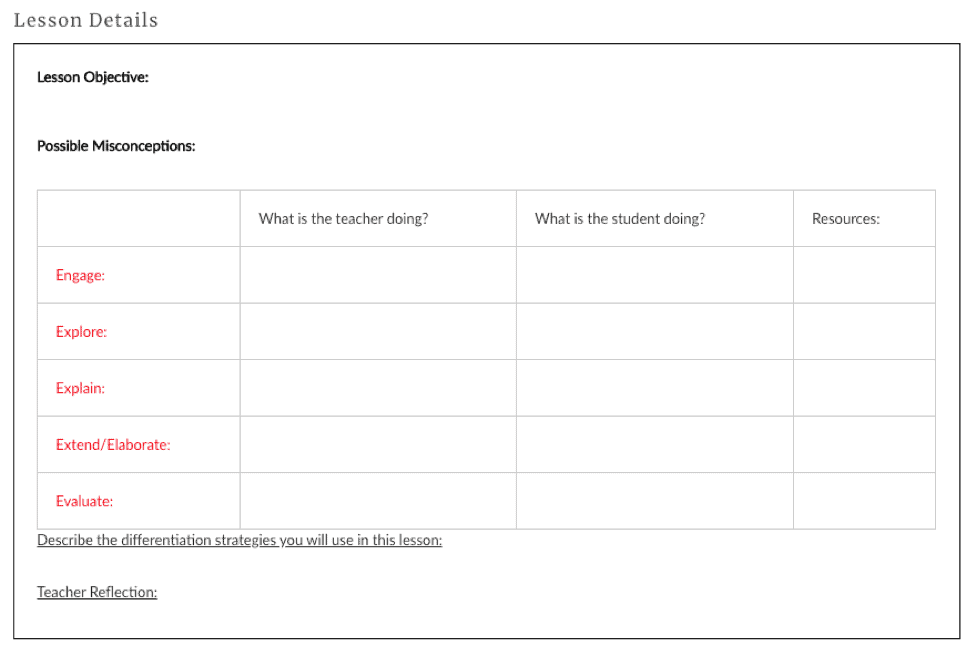 Lesson Details

Lesson Objective:

Possible Misconceptions:

| | What is the teacher doing? | What is the student doing? | Resources: |
|---|---|---|---|
| Engage: | | | |
| Explore: | | | |
| Explain: | | | |
| Extend/Elaborate: | | | |
| Evaluate: | | | |

Describe the differentiation strategies you will use in this lesson:

Teacher Reflection: